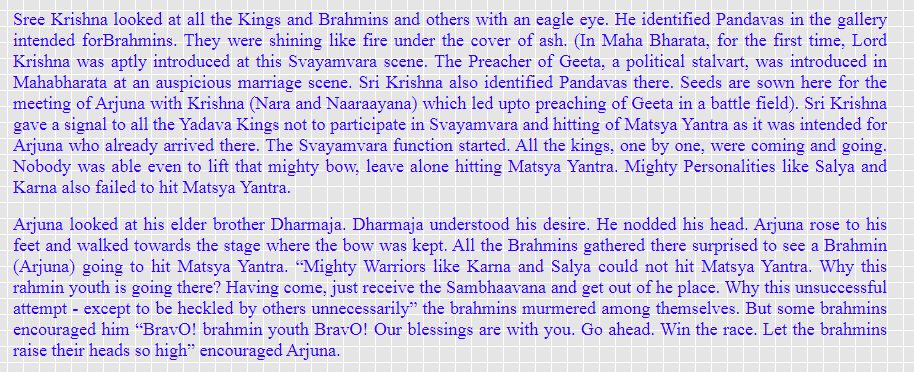 Sree Krishna looked at all the Kings and Brahmins and others with an eagle eye. He identified Pandavas in the gallery intended forBrahmins. They were shining like fire under the cover of ash. (In Maha Bharata, for the first time, Lord Krishna was aptly introduced at this Svayamvara scene. The Preacher of Geeta, a political stalvart, was introduced in Mahabharata at an auspicious marriage scene. Sri Krishna also identified Pandavas there. Seeds are sown here for the meeting of Arjuna with Krishna (Nara and Naaraayana) which led upto preaching of Geeta in a battle field). Sri Krishna gave a signal to all the Yadava Kings not to participate in Svayamvara and hitting of Matsya Yantra as it was intended for Arjuna who already arrived there. The Svayamvara function started. All the kings, one by one, were coming and going. Nobody was able even to lift that mighty bow, leave alone hitting Matsya Yantra. Mighty Personalities like Salya and Karna also failed to hit Matsya Yantra.

Arjuna looked at his elder brother Dharmaja. Dharmaja understood his desire. He nodded his head. Arjuna rose to his feet and walked towards the stage where the bow was kept. All the Brahmins gathered there surprised to see a Brahmin (Arjuna) going to hit Matsya Yantra. “Mighty Warriors like Karna and Salya could not hit Matsya Yantra. Why this rahmin youth is going there? Having come, just receive the Sambhaavana and get out of he place. Why this unsuccessful attempt - except to be heckled by others unnecessarily” the brahmins murmered among themselves. But some brahmins encouraged him “BravO! brahmin youth BravO! Our blessings are with you. Go ahead. Win the race. Let the brahmins raise their heads so high” encouraged Arjuna.